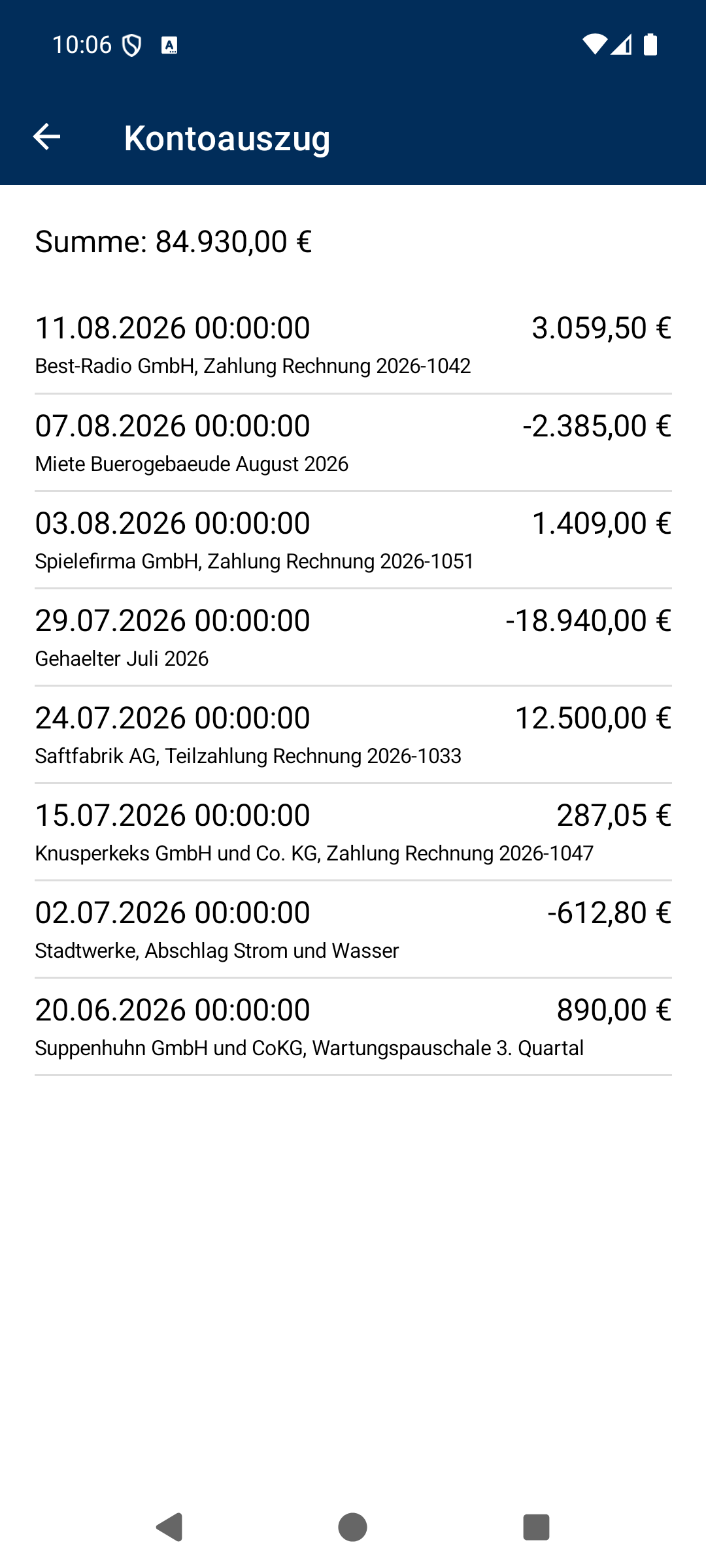 10:06

Kontoauszug

Summe: 84.930,00 €

11.08.2026 00:00:00 3.059,50 €
Best-Radio GmbH, Zahlung Rechnung 2026-1042

07.08.2026 00:00:00 -2.385,00 €
Miete Buerogebaeude August 2026

03.08.2026 00:00:00 1.409,00 €
Spielefirma GmbH, Zahlung Rechnung 2026-1051

29.07.2026 00:00:00 -18.940,00 €
Gehaelter Juli 2026

24.07.2026 00:00:00 12.500,00 €
Saftfabrik AG, Teilzahlung Rechnung 2026-1033

15.07.2026 00:00:00 287,05 €
Knusperkeks GmbH und Co. KG, Zahlung Rechnung 2026-1047

02.07.2026 00:00:00 -612,80 €
Stadtwerke, Abschlag Strom und Wasser

20.06.2026 00:00:00 890,00 €
Suppenhuhn GmbH und CoKG, Wartungspauschale 3. Quartal